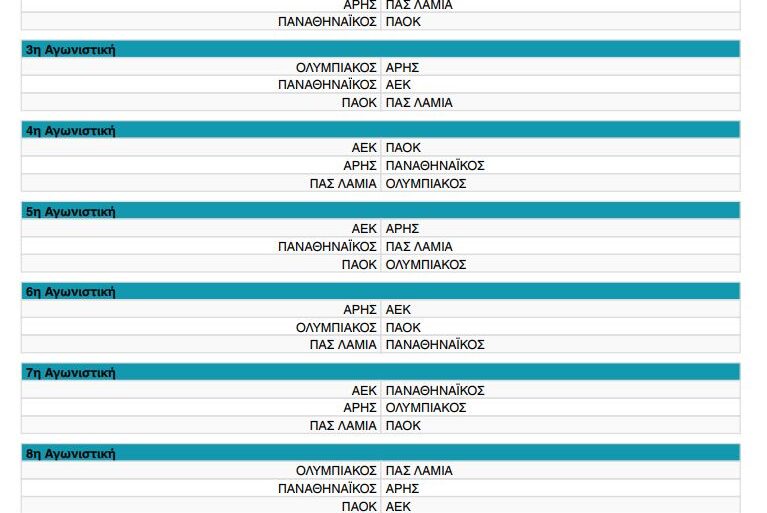 | ΑΡΗΣ | ΠΑΣ ΛΑΜΙΑ |
|---|---|
| ΠΑΝΑΘΗΝΑΪΚΟΣ | ΠΑΟΚ |

3η Αγωνιστική

| ΟΛΥΜΠΙΑΚΟΣ | ΑΡΗΣ |
|---|---|
| ΠΑΝΑΘΗΝΑΪΚΟΣ | ΑΕΚ |
| ΠΑΟΚ | ΠΑΣ ΛΑΜΙΑ |

4η Αγωνιστική

| ΑΕΚ | ΠΑΟΚ |
|---|---|
| ΑΡΗΣ | ΠΑΝΑΘΗΝΑΪΚΟΣ |
| ΠΑΣ ΛΑΜΙΑ | ΟΛΥΜΠΙΑΚΟΣ |

5η Αγωνιστική

| ΑΕΚ | ΑΡΗΣ |
|---|---|
| ΠΑΝΑΘΗΝΑΪΚΟΣ | ΠΑΣ ΛΑΜΙΑ |
| ΠΑΟΚ | ΟΛΥΜΠΙΑΚΟΣ |

6η Αγωνιστική

| ΑΡΗΣ | ΑΕΚ |
|---|---|
| ΟΛΥΜΠΙΑΚΟΣ | ΠΑΟΚ |
| ΠΑΣ ΛΑΜΙΑ | ΠΑΝΑΘΗΝΑΪΚΟΣ |

7η Αγωνιστική

| ΑΕΚ | ΠΑΝΑΘΗΝΑΪΚΟΣ |
|---|---|
| ΑΡΗΣ | ΟΛΥΜΠΙΑΚΟΣ |
| ΠΑΣ ΛΑΜΙΑ | ΠΑΟΚ |

8η Αγωνιστική

| ΟΛΥΜΠΙΑΚΟΣ | ΠΑΣ ΛΑΜΙΑ |
|---|---|
| ΠΑΝΑΘΗΝΑΪΚΟΣ | ΑΡΗΣ |
| ΠΑΟΚ | ΑΕΚ |